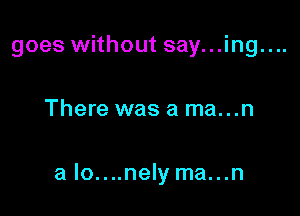 goes without say…ing….

There was a ma…n

a lo….nely ma…n